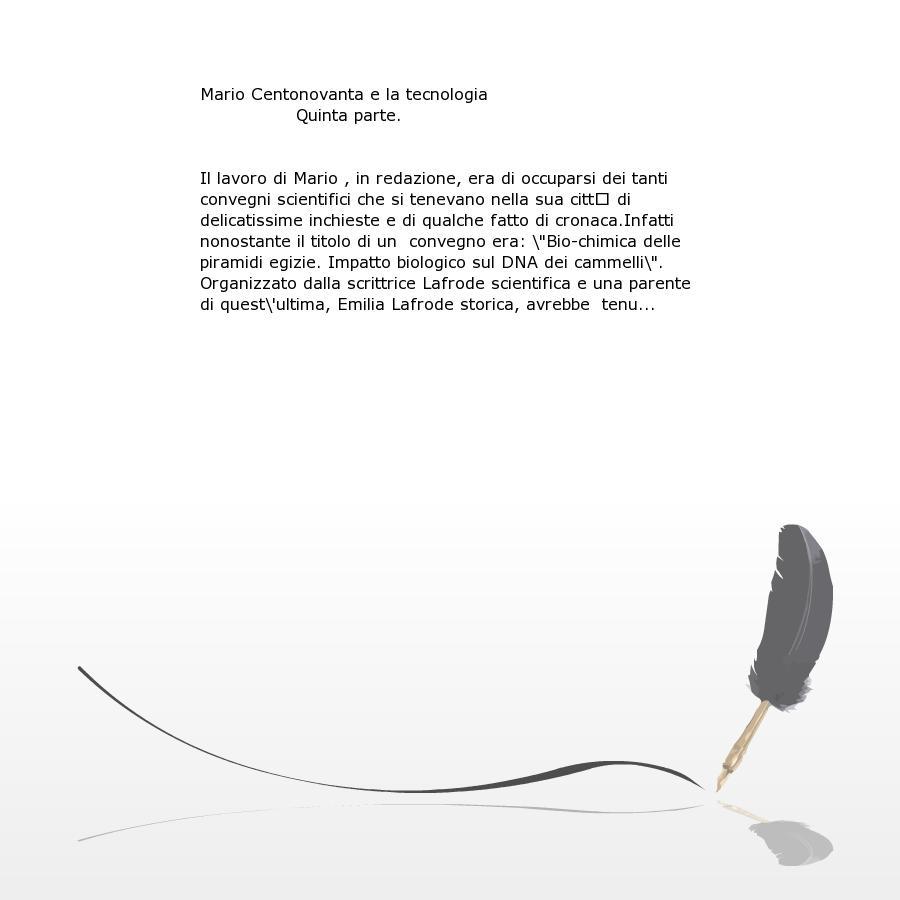 Mario Centonovanta e la tecnologia
Quinta parte.

Il lavoro di Mario , in redazione, era di occuparsi dei tanti convegni scientifici che si tenevano nella sua citt□ di delicatissime inchieste e di qualche fatto di cronaca.Infatti nonostante il titolo di un convegno era: \"Bio-chimica delle piramidi egizie. Impatto biologico sul DNA dei cammelli\". Organizzato dalla scrittrice Lafrode scientifica e una parente di quest\'ultima, Emilia Lafrode storica, avrebbe tenu...